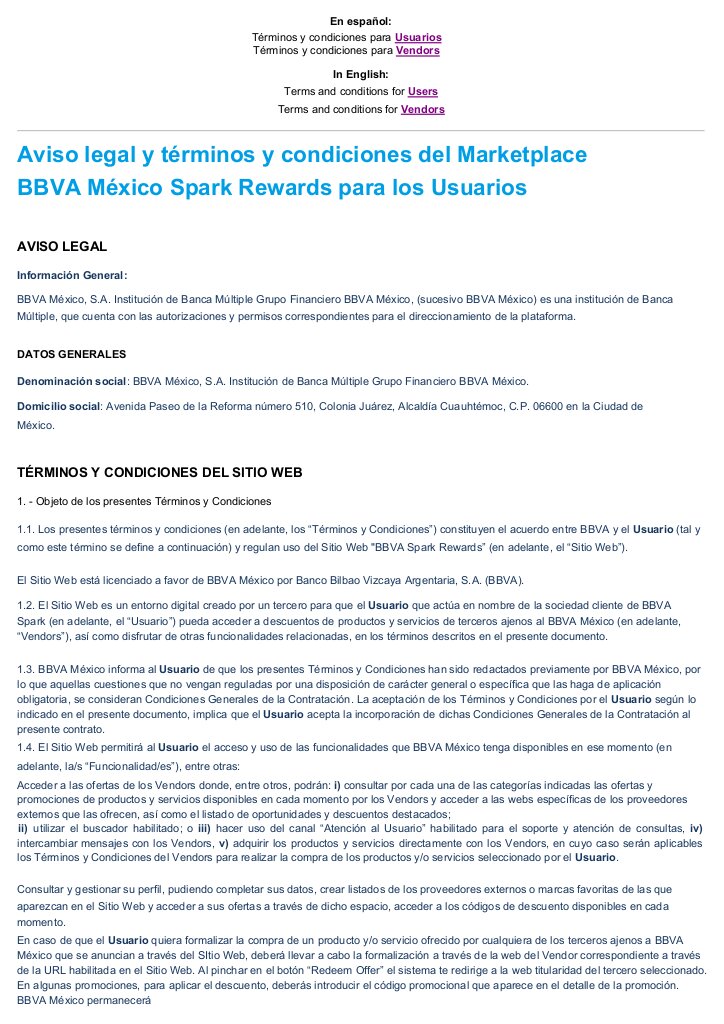 En español:
Términos y condiciones para Usuarios
Términos y condiciones para Vendors

In English:
Terms and conditions for Users
Terms and conditions for Vendors

Aviso legal y términos y condiciones del Marketplace BBVA México Spark Rewards para los Usuarios

AVISO LEGAL

Información General:

BBVA México, S.A. Institución de Banca Múltiple Grupo Financiero BBVA México, (sucesivo BBVA México) es una institución de Banca Múltiple, que cuenta con las autorizaciones y permisos correspondientes para el direccionamiento de la plataforma.

DATOS GENERALES

Denominación social: BBVA México, S.A. Institución de Banca Múltiple Grupo Financiero BBVA México.

Domicilio social: Avenida Paseo de la Reforma número 510, Colonia Juárez, Alcaldía Cuauhtémoc, C.P. 06600 en la Ciudad de México.

TÉRMINOS Y CONDICIONES DEL SITIO WEB

1. - Objeto de los presentes Términos y Condiciones

1.1. Los presentes términos y condiciones (en adelante, los "Términos y Condiciones") constituyen el acuerdo entre BBVA y el Usuario (tal y como este término se define a continuación) y regulan uso del Sitio Web "BBVA Spark Rewards" (en adelante, el "Sitio Web").

El Sitio Web está licenciado a favor de BBVA México por Banco Bilbao Vizcaya Argentaria, S.A. (BBVA).

1.2. El Sitio Web es un entorno digital creado por un tercero para que el Usuario que actúa en nombre de la sociedad cliente de BBVA Spark (en adelante, el "Usuario") pueda acceder a descuentos de productos y servicios de terceros ajenos al BBVA México (en adelante, "Vendors"), así como disfrutar de otras funcionalidades relacionadas, en los términos descritos en el presente documento.

1.3. BBVA México informa al Usuario de que los presentes Términos y Condiciones han sido redactados previamente por BBVA México, por lo que aquellas cuestiones que no vengan reguladas por una disposición de carácter general o específica que las haga de aplicación obligatoria, se consideran Condiciones Generales de la Contratación. La aceptación de los Términos y Condiciones por el Usuario según lo indicado en el presente documento, implica que el Usuario acepta la incorporación de dichas Condiciones Generales de la Contratación al presente contrato.
1.4. El Sitio Web permitirá al Usuario el acceso y uso de las funcionalidades que BBVA México tenga disponibles en ese momento (en adelante, la/s "Funcionalidad/es"), entre otras:
Acceder a las ofertas de los Vendors donde, entre otros, podrán: i) consultar por cada una de las categorías indicadas las ofertas y promociones de productos y servicios disponibles en cada momento por los Vendors y acceder a las webs específicas de los proveedores externos que las ofrecen, así como el listado de oportunidades y descuentos destacados;
ii) utilizar el buscador habilitado; o iii) hacer uso del canal "Atención al Usuario" habilitado para el soporte y atención de consultas, iv) intercambiar mensajes con los Vendors, v) adquirir los productos y servicios directamente con los Vendors, en cuyo caso serán aplicables los Términos y Condiciones del Vendors para realizar la compra de los productos y/o servicios seleccionado por el Usuario.

Consultar y gestionar su perfil, pudiendo completar sus datos, crear listados de los proveedores externos o marcas favoritas de las que aparezcan en el Sitio Web y acceder a sus ofertas a través de dicho espacio, acceder a los códigos de descuento disponibles en cada momento.
En caso de que el Usuario quiera formalizar la compra de un producto y/o servicio ofrecido por cualquiera de los terceros ajenos a BBVA México que se anuncian a través del SItio Web, deberá llevar a cabo la formalización a través de la web del Vendor correspondiente a través de la URL habilitada en el Sitio Web. Al pinchar en el botón "Redeem Offer" el sistema te redirige a la web titularidad del tercero seleccionado. En algunas promociones, para aplicar el descuento, deberás introducir el código promocional que aparece en el detalle de la promoción. BBVA México permanecerá